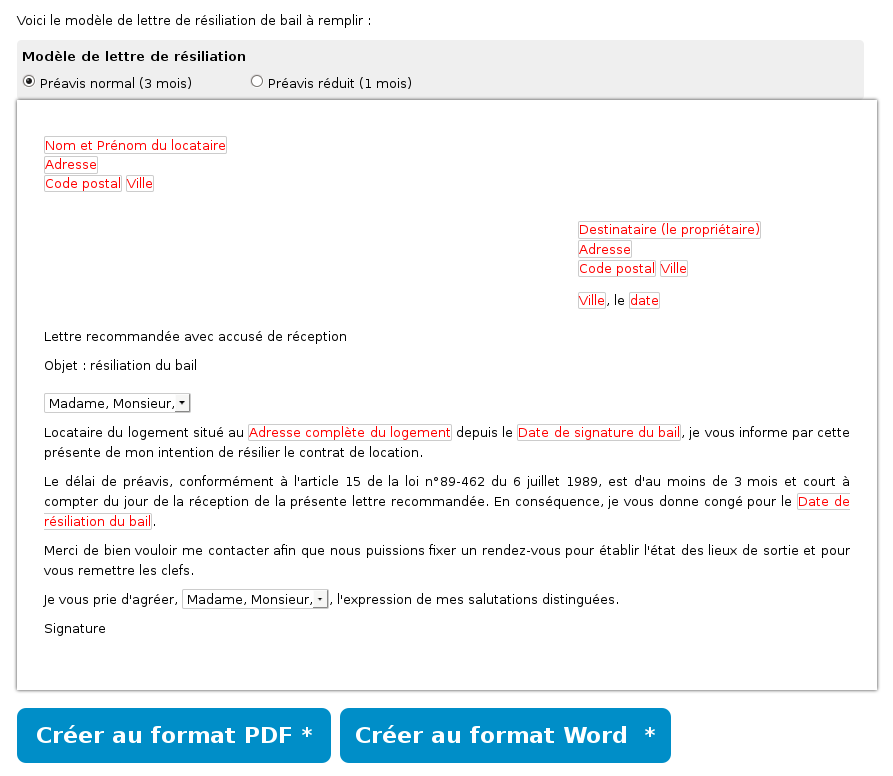 Voici le modèle de lettre de résiliation de bail à remplir :

Modèle de lettre de résiliation

Préavis normal (3 mois) Préavis réduit (1 mois)

Nom et Prénom du locataire
Adresse
Code postal Ville

Destinataire (le propriétaire)
Adresse
Code postal Ville

Ville, le date

Lettre recommandée avec accusé de réception

Objet : résiliation du bail

Madame, Monsieur,

Locataire du logement situé au Adresse complète du logement depuis le Date de signature du bail, je vous informe par cette présente de mon intention de résilier le contrat de location.

Le délai de préavis, conformément à l'article 15 de la loi n°89-462 du 6 juillet 1989, est d'au moins de 3 mois et court à compter du jour de la réception de la présente lettre recommandée. En conséquence, je vous donne congé pour le Date de résiliation du bail.

Merci de bien vouloir me contacter afin que nous puissions fixer un rendez-vous pour établir l'état des lieux de sortie et pour vous remettre les clefs.

Je vous prie d'agréer, Madame, Monsieur, , l'expression de mes salutations distinguées.

Signature

Créer au format PDF *

Créer au format Word *